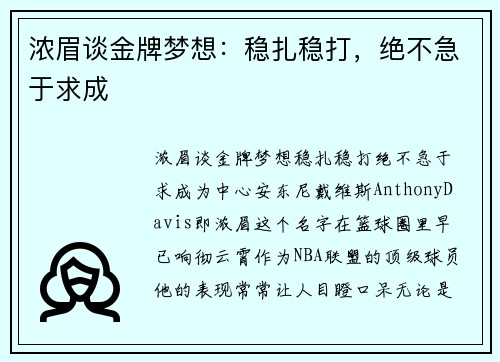 浓眉谈金牌梦想：稳扎稳打，绝不急于求成

浓眉谈金牌梦想稳扎稳打绝不急于求成为中心安东尼戴维斯AnthonyDavis即浓眉这个名字在篮球圈里早已响彻云霄作为NBA联盟的顶级球员他的表现常常让人目瞪口呆无论是